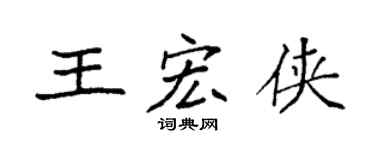 王宏侠

词典网